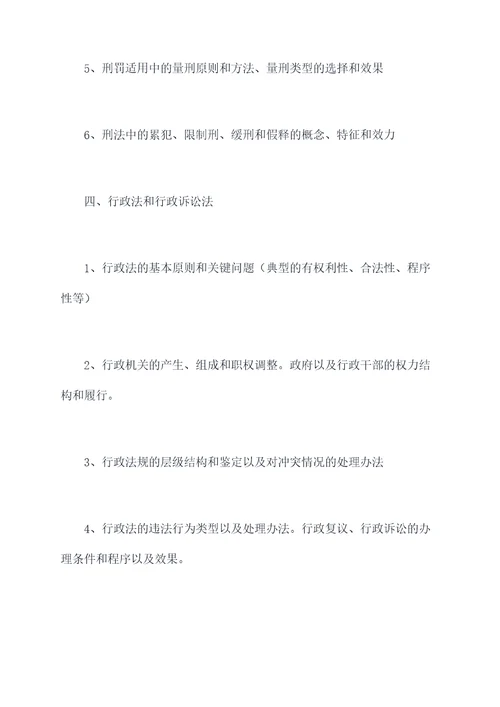 5、刑罚适用中的量刑原则和方法、量刑类型的选择和效果

6、刑法中的累犯、限制刑、缓刑和假释的概念、特征和效力

四、行政法和行政诉讼法

1、行政法的基本原则和关键问题（典型的有权利性、合法性、程序性等）

2、行政机关的产生、组成和职权调整。政府以及行政干部的权力结构和履行。

3、行政法规的层级结构和鉴定以及对冲突情况的处理办法

4、行政法的违法行为类型以及处理办法。行政复议、行政诉讼的办理条件和程序以及效果。